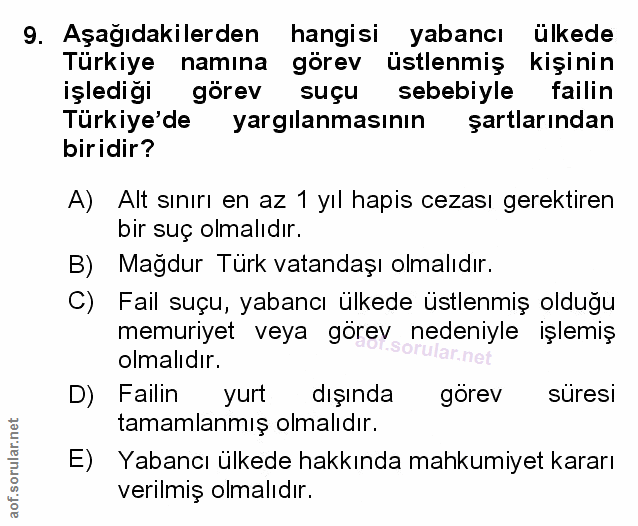 9. Aşağıdakilerden hangisi yabancı ülkede Türkiye namına görev üstlenmiş kişinin işlediği görev suçu sebebiyle failin Türkiye'de yargılanmasının şartlarından biridir?

A) Alt sınırı en az 1 yıl hapis cezası gerektiren bir suç olmalıdır.

B) Mağdur Türk vatandaşı olmalıdır.

C) Fail suçu, yabancı ülkede üstlenmiş olduğu memuriyet veya görev nedeniyle işlemiş olmalıdır.

aof.sorular.net

D) Failin yurt dışında görev süresi tamamlanmış olmalıdır.

E) Yabancı ülkede hakkında mahkumiyet kararı verilmiş olmalıdır.

aof.sorular.net